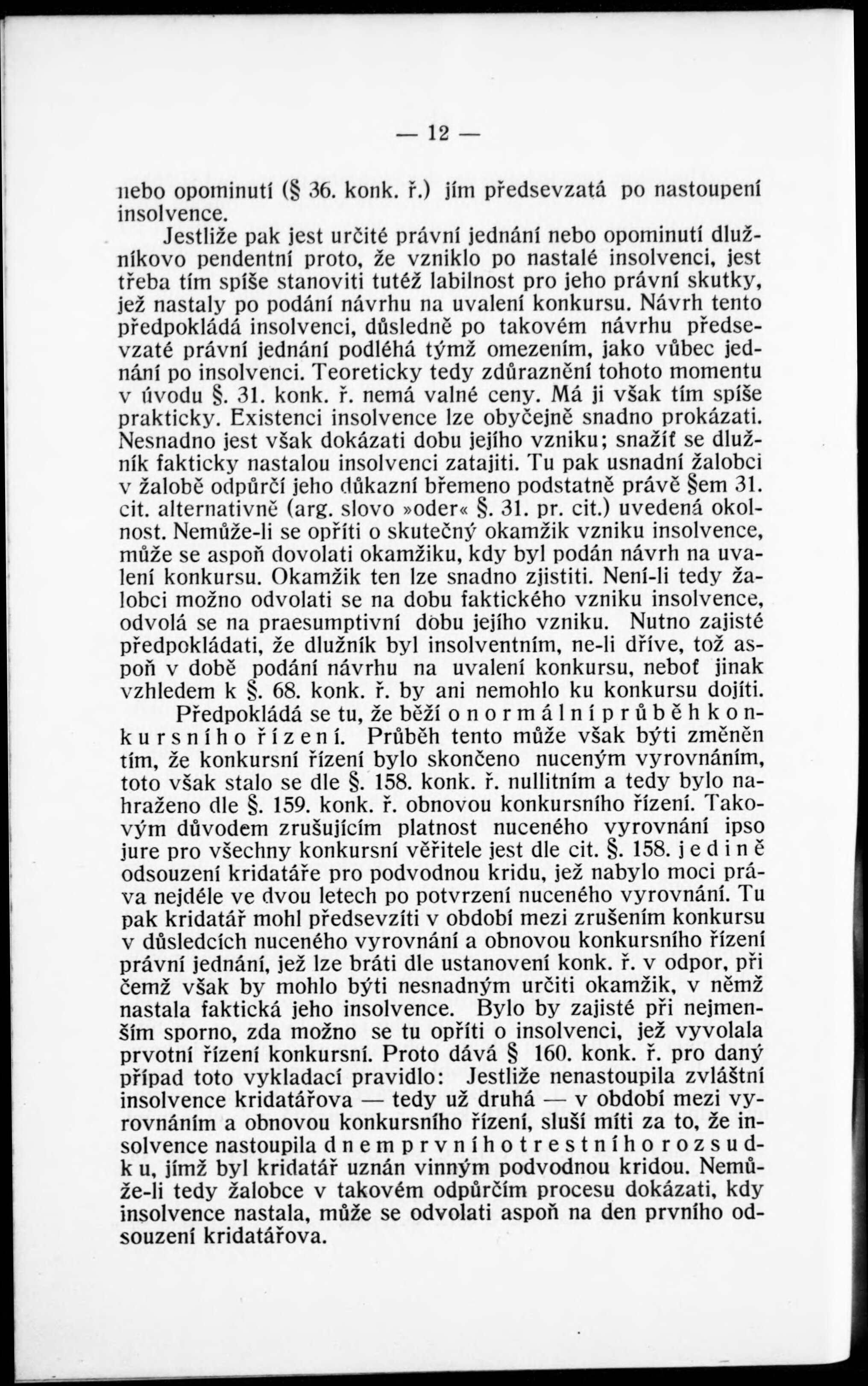 — 12 —

nebo opominutí (§ 36. konk. ř.) jím předsevzatá po nastoupení insolvence.

Jestliže pak jest určité právní jednání nebo opominutí dlužníkovo pendentní proto, že vzniklo po nastalé insolvenci, jest třeba tím spíše stanoviti tutéž labilnost pro jeho právní skutky, jež nastaly po podání návrhu na uvalení konkursu. Návrh tento předpokládá insolvenci, důsledně po takovém návrhu předsevzaté právní jednání podléhá týmž omezením, jako vůbec jednání po insolvenci. Teoreticky tedy zdůraznění tohoto momentu v úvodu §. 31. konk. ř. nemá valné ceny. Má ji však tím spíše prakticky. Existenci insolvence lze obyčejně snadno prokázati. Nesnadno jest však dokázati dobu jejího vzniku; snažíť se dlužník fakticky nastalou insolvenci zatajiti. Tu pak usnadní žalobci v žalobě odpůrčí jeho důkazní břemeno podstatně právě §em 31. cit. alternativně (arg. slovo »oder« §. 31. pr. cit.) uvedená okolnost. Nemůže-li se opříti o skutečný okamžik vzniku insolvence, může se aspoň dovolati okamžiku, kdy byl podán návrh na uvalení konkursu. Okamžik ten lze snadno zjistiti. Není-li tedy žalobci možno odvolati se na dobu faktického vzniku insolvence, odvolá se na praesumptivní dobu jejího vzniku. Nutno zajisté předpokládati, že dlužník byl insolventním, ne-li dříve, tož aspoň v době podání návrhu na uvalení konkursu, neboť jinak vzhledem k §. 68. konk. ř. by ani nemohlo ku konkursu dojíti.

Předpokládá se tu, že běží o normální průběh konkursního řízení. Průběh tento může však býti změněn tím, že konkursní řízení bylo skončeno nuceným vyrovnáním, toto však stalo se dle §. 158. konk. ř. nullitním a tedy bylo nahraženo dle §. 159. konk. ř. obnovou konkursního řízení. Takovým důvodem zrušujícím platnost nuceného vyrovnání ipso jure pro všechny konkursní věřitele jest dle cit. §. 158. jedině odsouzení kridatáře pro podvodnou kridu, jež nabylo moci práva nejdéle ve dvou letech po potvrzení nuceného vyrovnání. Tu pak kridatář mohl předsevzíti v období mezi zrušením konkursu v důsledcích nuceného vyrovnání a obnovou konkursního řízení právní jednání, jež lze bráti dle ustanovení konk. ř. v odpor, při čemž však by mohlo býti nesnadným určiti okamžik, v němž nastala faktická jeho insolvence. Bylo by zajisté při nejmenším sporno, zda možno se tu opříti o insolvenci, jež vyvolala prvotní řízení konkursní. Proto dává § 160. konk. ř. pro daný případ toto vykladací pravidlo: Jestliže nenastoupila zvláštní insolvence kridatářova — tedy už druhá — v období mezi vyrovnáním a obnovou konkursního řízení, sluší míti za to, že insolvence nastoupila dnem prvního trestního rozsudku, jímž byl kridatář uznán vinným podvodnou kridou. Nemůže-li tedy žalobce v takovém odpůrčím procesu dokázati, kdy insolvence nastala, může se odvolati aspoň na den prvního odsouzení kridatářova.